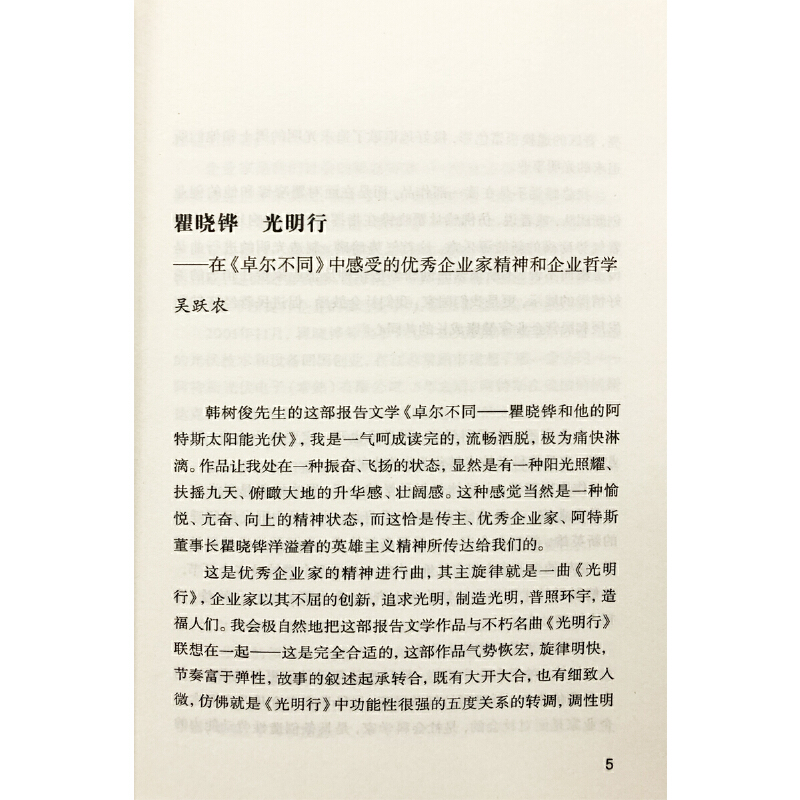 瞿晓铧　光明行

——在《卓尔不同》中感受的优秀企业家精神和企业哲学

吴跃农

韩树俊先生的这部报告文学《卓尔不同——瞿晓铧和他的阿特斯太阳能光伏》，我是一气呵成读完的，流畅洒脱，极为痛快淋漓。作品让我处在一种振奋、飞扬的状态，显然是有一种阳光照耀、扶摇九天、俯瞰大地的升华感、壮阔感。这种感觉当然是一种愉悦、亢奋、向上的精神状态，而这恰是传主、优秀企业家、阿特斯董事长瞿晓铧洋溢着的英雄主义精神所传达给我们的。

这是优秀企业家的精神进行曲，其主旋律就是一曲《光明行》，企业家以其不屈的创新，追求光明，制造光明，普照环宇，造福人们。我会极自然地把这部报告文学作品与不朽名曲《光明行》联想在一起——这是完全合适的，这部作品气势恢宏，旋律明快，节奏富于弹性，故事的叙述起承转合，既有大开大合，也有细致入微，仿佛就是《光明行》中功能性很强的五度关系的转调，调性明

5